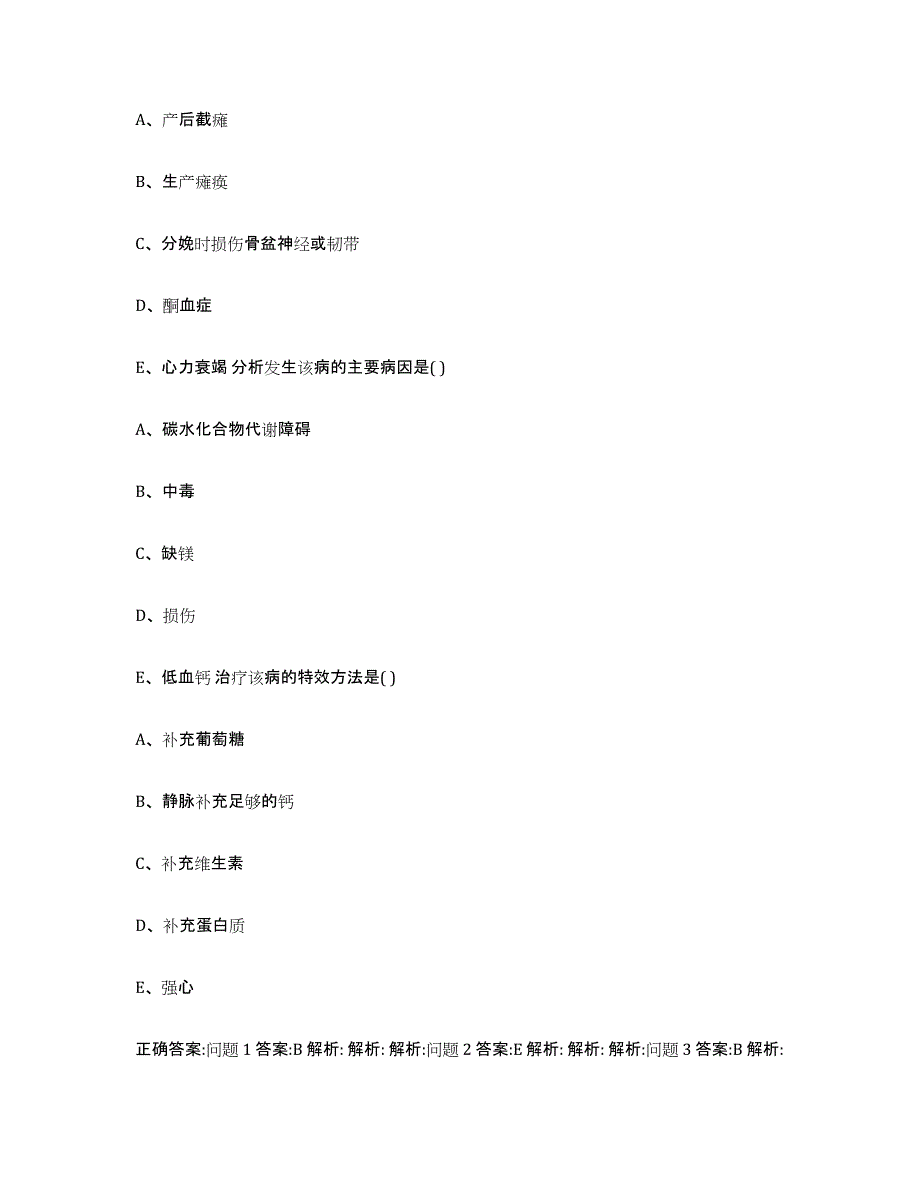 A、产后截瘫

B、生产瘫痪

C、分娩时损伤骨盆神经或韧带

D、酮血症

E、心力衰竭 分析发生该病的主要病因是( )

A、碳水化合物代谢障碍

B、中毒

C、缺镁

D、损伤

E、低血钙 治疗该病的特效方法是( )

A、补充葡萄糖

B、静脉补充足够的钙

C、补充维生素

D、补充蛋白质

E、强心

正确答案:问题 1 答案:B 解析: 解析: 解析:问题 2 答案:E 解析: 解析: 解析:问题 3 答案:B 解析: